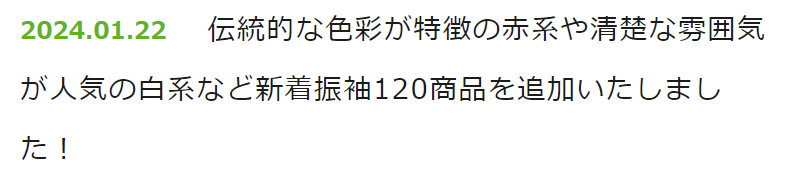 2024.01.22　伝統的な色彩が特徴の赤系や清楚な雰囲気が人気の白系など新着振袖120商品を追加いたしました！